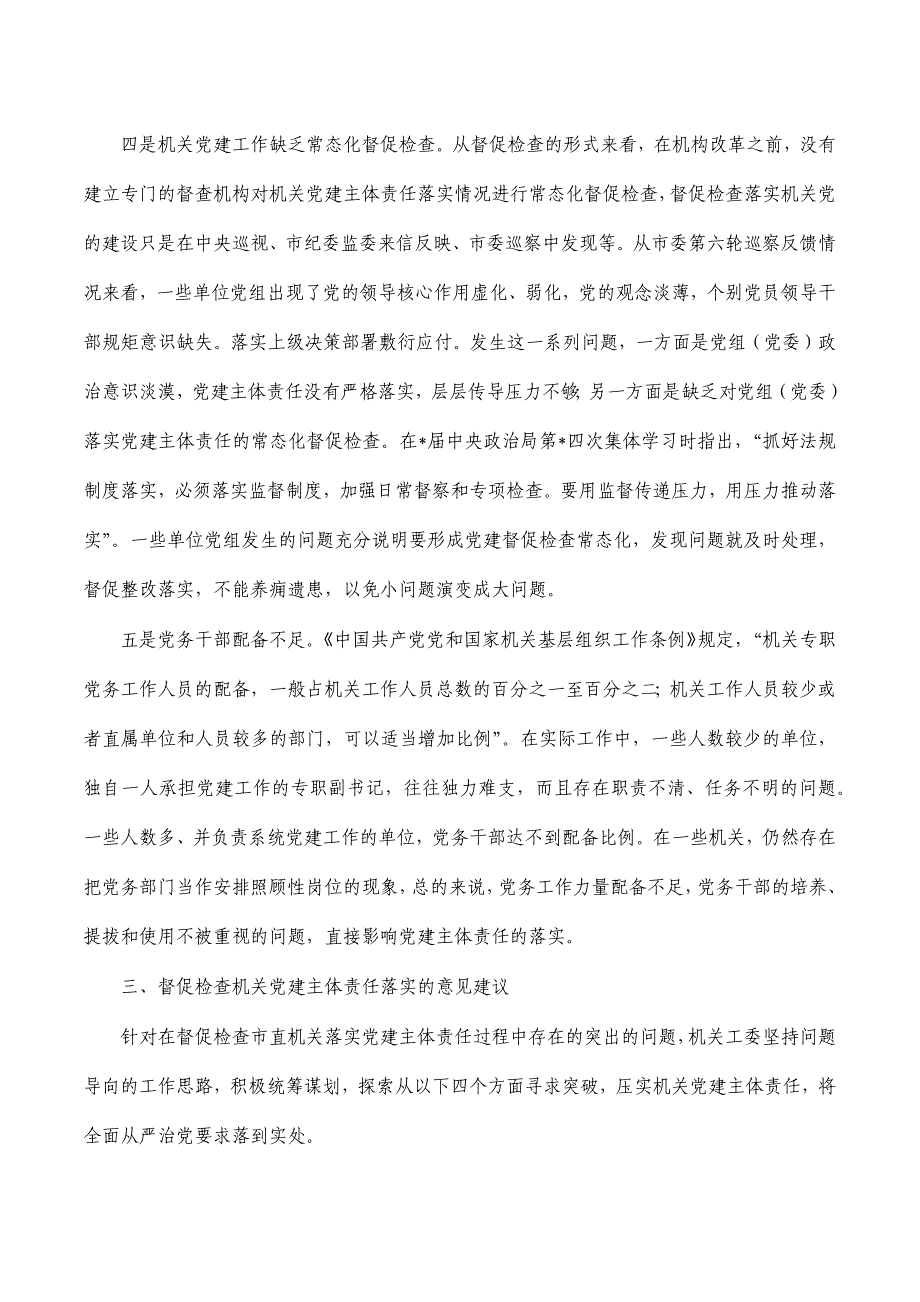 四是机关党建工作缺乏常态化督促检查。从督促检查的形式来看，在机构改革之前，没有建立专门的督查机构对机关党建主体责任落实情况进行常态化督促检查，督促检查落实机关党的建设只是在中央巡视、市纪委监委来信反映、市委巡察中发现等。从市委第六轮巡察反馈情况来看，一些单位党组出现了党的领导核心作用虚化、弱化，党的观念淡薄，个别党员领导干部规矩意识缺失。落实上级决策部署敷衍应付。发生这一系列问题，一方面是党组（党委）政治意识淡漠，党建主体责任没有严格落实，层层传导压力不够；另一方面是缺乏对党组（党委）落实党建主体责任的常态化督促检查。在*届中央政治局第*四次集体学习时指出，“抓好法规制度落实，必须落实监督制度，加强日常督察和专项检查。要用监督传递压力，用压力推动落实”。一些单位党组发生的问题充分说明要形成党建督促检查常态化，发现问题就及时处理，督促整改落实，不能养痈遗患，以免小问题演变成大问题。

五是党务干部配备不足。《中国共产党党和国家机关基层组织工作条例》规定，“机关专职党务工作人员的配备，一般占机关工作人员总数的百分之一至百分之二；机关工作人员较少或者直属单位和人员较多的部门，可以适当增加比例”。在实际工作中，一些人数较少的单位，独自一人承担党建工作的专职副书记，往往独力难支，而且存在职责不清、任务不明的问题。一些人数多、并负责系统党建工作的单位，党务干部达不到配备比例。在一些机关，仍然存在把党务部门当作安排照顾性岗位的现象，总的来说，党务工作力量配备不足，党务干部的培养、提拔和使用不被重视的问题，直接影响党建主体责任的落实。

三、督促检查机关党建主体责任落实的意见建议

针对在督促检查市直机关落实党建主体责任过程中存在的突出的问题，机关工委坚持问题导向的工作思路，积极统筹谋划，探索从以下四个方面寻求突破，压实机关党建主体责任，将全面从严治党要求落到实处。